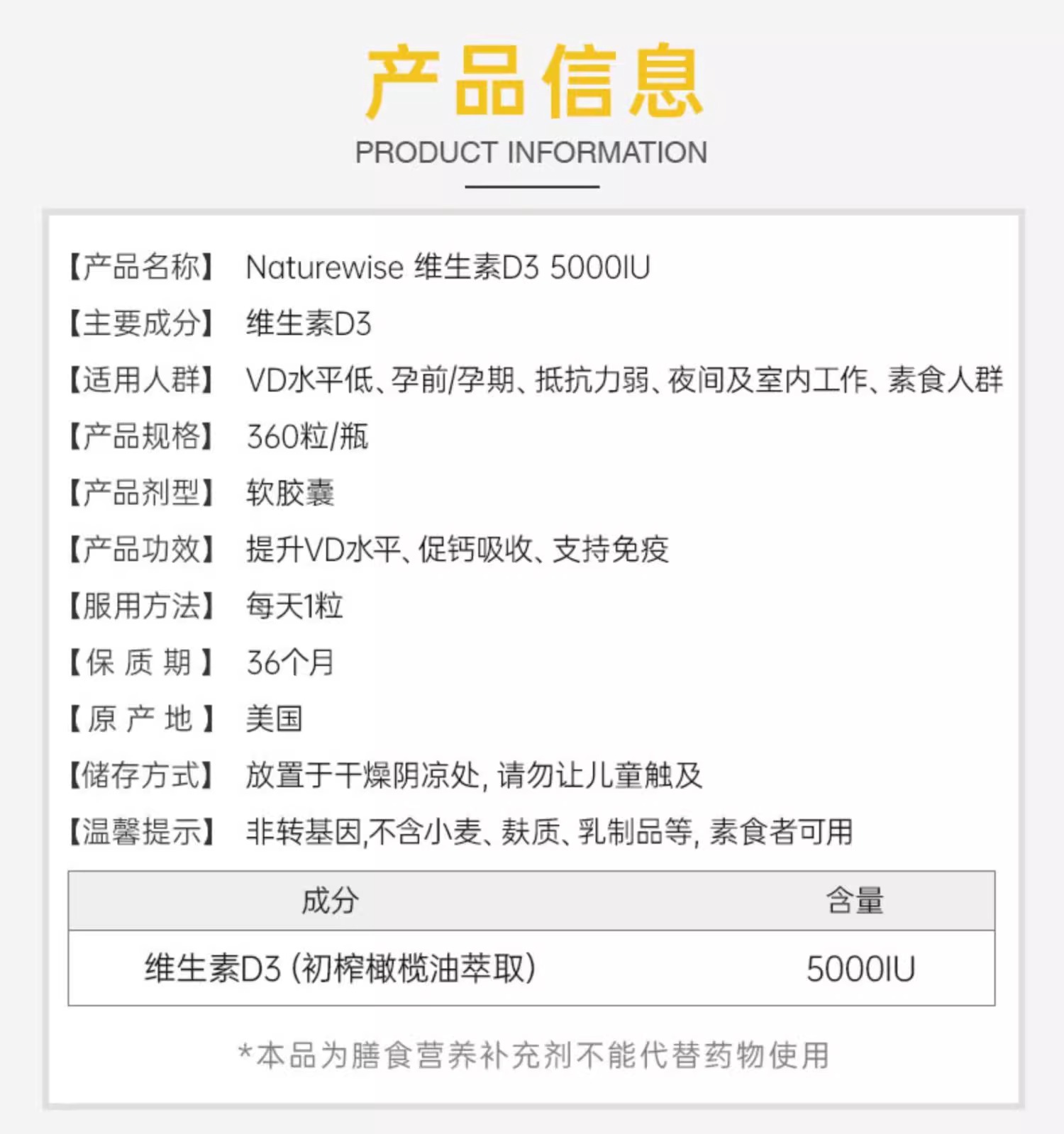 产品信息

PRODUCT INFORMATION

【产品名称】 Naturewise 维生素D3 5000IU

【主要成分】 维生素D3

【适用人群】 VD水平低、孕前/孕期、抵抗力弱、夜间及室内工作、素食人群

【产品规格】 360粒/瓶

【产品剂型】 软胶囊

【产品功效】 提升VD水平、促钙吸收、支持免疫

【服用方法】 每天1粒

【保质期】 36个月

【原产地】 美国

【储存方式】 放置于干燥阴凉处，请勿让儿童触及

【温馨提示】 非转基因,不含小麦、麸质、乳制品等，素食者可用

| 成分 | 含量 |
|---|---|
| 维生素D3（初榨橄榄油萃取） | 5000IU |

*本品为膳食营养补充剂不能代替药物使用